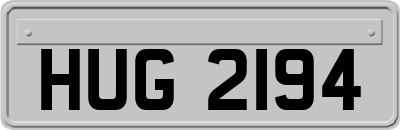 HUG 2194